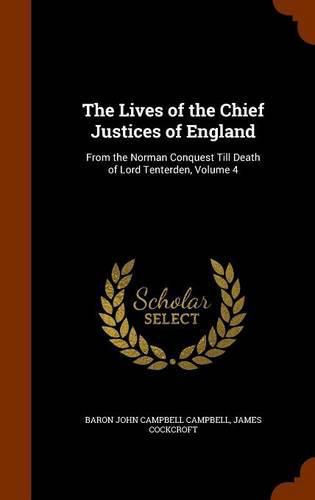 The Lives of the Chief Justices of England

From the Norman Conquest Till Death of Lord Tenterden, Volume 4

Scholar SELECT

BARON JOHN CAMPBELL CAMPBELL, JAMES COCKCROFT